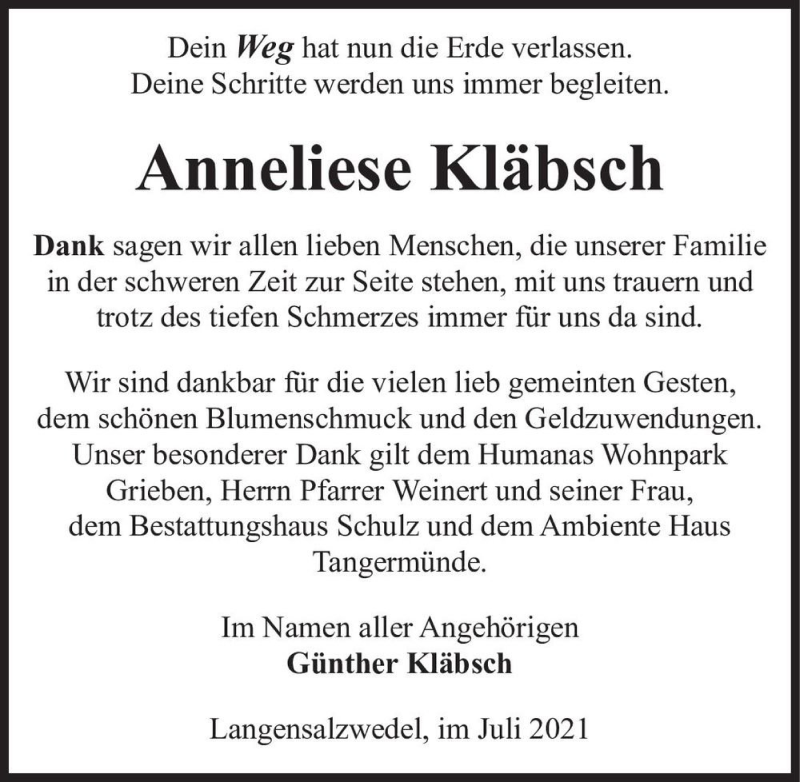 Dein Weg hat nun die Erde verlassen.
Deine Schritte werden uns immer begleiten.

Anneliese Kläbsch

Dank sagen wir allen lieben Menschen, die unserer Familie in der schweren Zeit zur Seite stehen, mit uns trauern und trotz des tiefen Schmerzes immer für uns da sind.

Wir sind dankbar für die vielen lieb gemeinten Gesten, dem schönen Blumenschmuck und den Geldzuwendungen. Unser besonderer Dank gilt dem Humanas Wohnpark Grieben, Herrn Pfarrer Weinert und seiner Frau, dem Bestattungshaus Schulz und dem Ambiente Haus Tangermünde.

Im Namen aller Angehörigen
Günther Kläbsch

Langensalzwedel, im Juli 2021